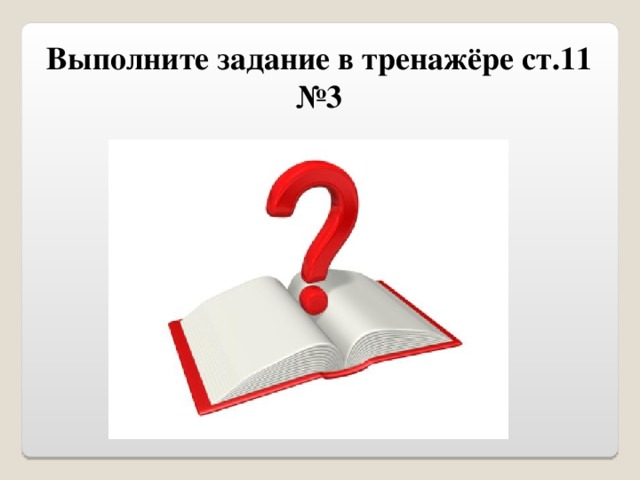 Выполните задание в тренажёре ст.11 №3